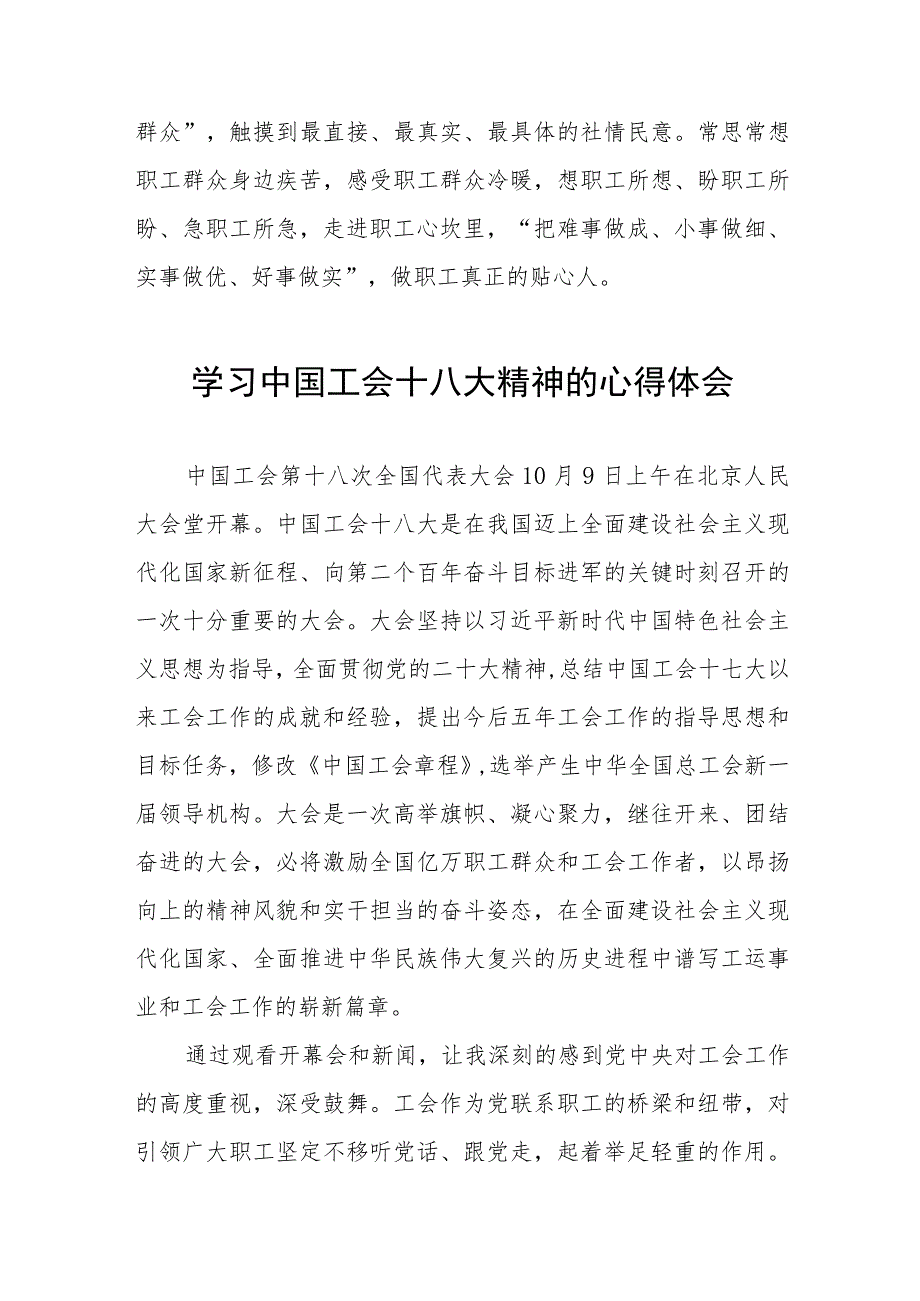 群众”，触摸到最直接、最真实、最具体的社情民意。常思常想职工群众身边疾苦，感受职工群众冷暖，想职工所想、盼职工所盼、急职工所急，走进职工心坎里，“把难事做成、小事做细、实事做优、好事做实”，做职工真正的贴心人。

学习中国工会十八大精神的心得体会

中国工会第十八次全国代表大会10月9日上午在北京人民大会堂开幕。中国工会十八大是在我国迈上全面建设社会主义现代化国家新征程、向第二个百年奋斗目标进军的关键时刻召开的一次十分重要的大会。大会坚持以习近平新时代中国特色社会主义思想为指导，全面贯彻党的二十大精神，总结中国工会十七大以来工会工作的成就和经验，提出今后五年工会工作的指导思想和目标任务，修改《中国工会章程》，选举产生中华全国总工会新一届领导机构。大会是一次高举旗帜、凝心聚力，继往开来、团结奋进的大会，必将激励全国亿万职工群众和工会工作者，以昂扬向上的精神风貌和实干担当的奋斗姿态，在全面建设社会主义现代化国家、全面推进中华民族伟大复兴的历史进程中谱写工运事业和工会工作的崭新篇章。

通过观看开幕会和新闻，让我深刻的感到党中央对工会工作的高度重视，深受鼓舞。工会作为党联系职工的桥梁和纽带，对引领广大职工坚定不移听党话、跟党走，起着举足轻重的作用。